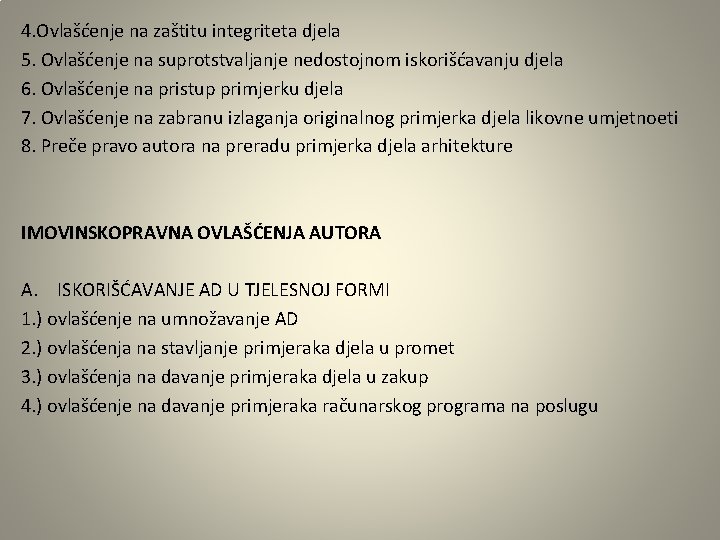 4.Ovlašćenje na zaštitu integriteta djela
5. Ovlašćenje na suprotstvaljanje nedostojnom iskorišćavanju djela
6. Ovlašćenje na pristup primjerku djela
7. Ovlašćenje na zabranu izlaganja originalnog primjerka djela likovne umjetnoeti
8. Preče pravo autora na preradu primjerka djela arhitekture

IMOVINSKOPRAVNA OVLAŠĆENJA AUTORA

A. ISKORIŠĆAVANJE AD U TJELESNOJ FORMI
1.) ovlašćenje na umnožavanje AD
2.) ovlašćenja na stavljanje primjeraka djela u promet
3.) ovlašćenja na davanje primjeraka djela u zakup
4.) ovlašćenje na davanje primjeraka računarskog programa na poslugu